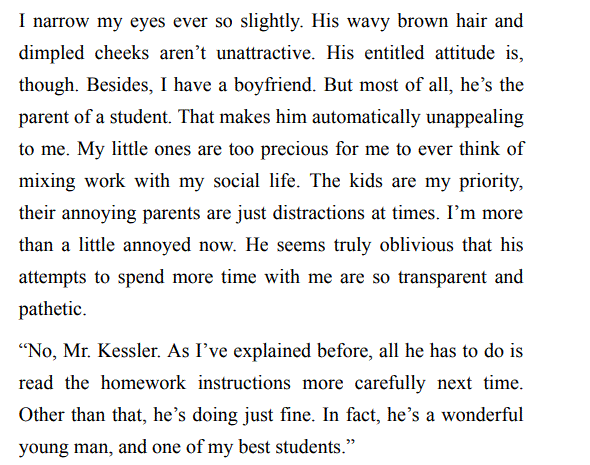 I narrow my eyes ever so slightly. His wavy brown hair and dimpled cheeks aren't unattractive. His entitled attitude is, though. Besides, I have a boyfriend. But most of all, he's the parent of a student. That makes him automatically unappealing to me. My little ones are too precious for me to ever think of mixing work with my social life. The kids are my priority, their annoying parents are just distractions at times. I'm more than a little annoyed now. He seems truly oblivious that his attempts to spend more time with me are so transparent and pathetic.

"No, Mr. Kessler. As I've explained before, all he has to do is read the homework instructions more carefully next time. Other than that, he's doing just fine. In fact, he's a wonderful young man, and one of my best students."